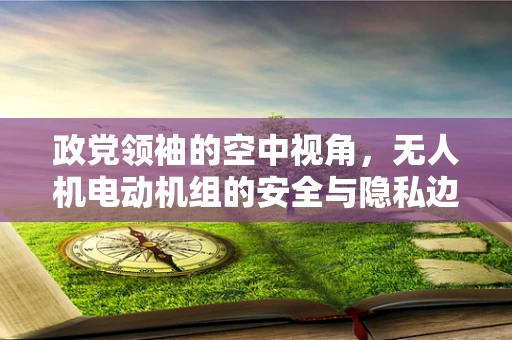 政党领袖的空中视角，无人机电动机组的安全与隐私边